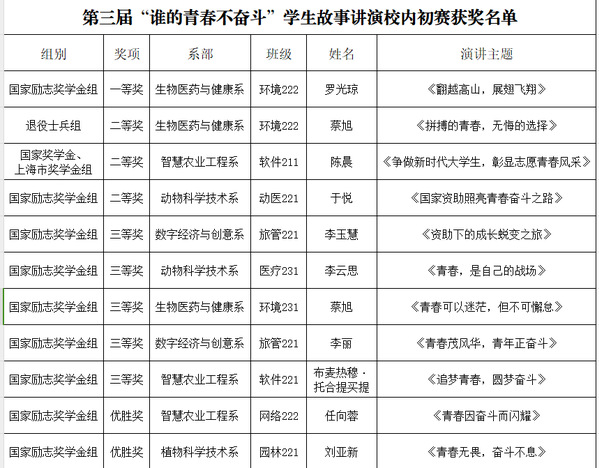 第三届“谁的青春不奋斗”学生故事讲演校内初赛获奖名单

| 组别 | 奖项 | 系部 | 班级 | 姓名 | 演讲主题 |
|---|---|---|---|---|---|
| 国家励志奖学金组 | 一等奖 | 生物医药与健康系 | 环境222 | 罗光琼 | 《翻越高山，展翅飞翔》 |
| 退役士兵组 | 二等奖 | 生物医药与健康系 | 环境222 | 蔡旭 | 《拼搏的青春，无悔的选择》 |
| 国家奖学金、上海市奖学金组 | 二等奖 | 智慧农业工程系 | 软件211 | 陈晨 | 《争做新时代大学生，彰显志愿青春风采》 |
| 国家励志奖学金组 | 二等奖 | 动物科学技术系 | 动医221 | 于悦 | 《国家资助照亮青春奋斗之路》 |
| 国家励志奖学金组 | 三等奖 | 数字经济与创意系 | 旅管221 | 李玉慧 | 《资助下的成长蜕变之旅》 |
| 国家励志奖学金组 | 三等奖 | 动物科学技术系 | 医疗231 | 李云思 | 《青春，是自己的战场》 |
| 国家励志奖学金组 | 三等奖 | 生物医药与健康系 | 环境231 | 蔡旭 | 《青春可以迷茫，但不可懈怠》 |
| 国家励志奖学金组 | 三等奖 | 数字经济与创意系 | 旅管221 | 李丽 | 《青春茂风华，青年正奋斗》 |
| 国家励志奖学金组 | 三等奖 | 智慧农业工程系 | 软件221 | 布麦热穆·托合提买提 | 《追梦青春，圆梦奋斗》 |
| 国家励志奖学金组 | 优胜奖 | 智慧农业工程系 | 网络222 | 任向蓉 | 《青春因奋斗而闪耀》 |
| 国家励志奖学金组 | 优胜奖 | 植物科学技术系 | 园林221 | 刘亚新 | 《青春无畏，奋斗不息》 |